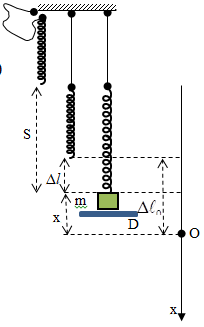 S
$\Delta l$
m
x
$\Delta \ell_0$
D
O
x